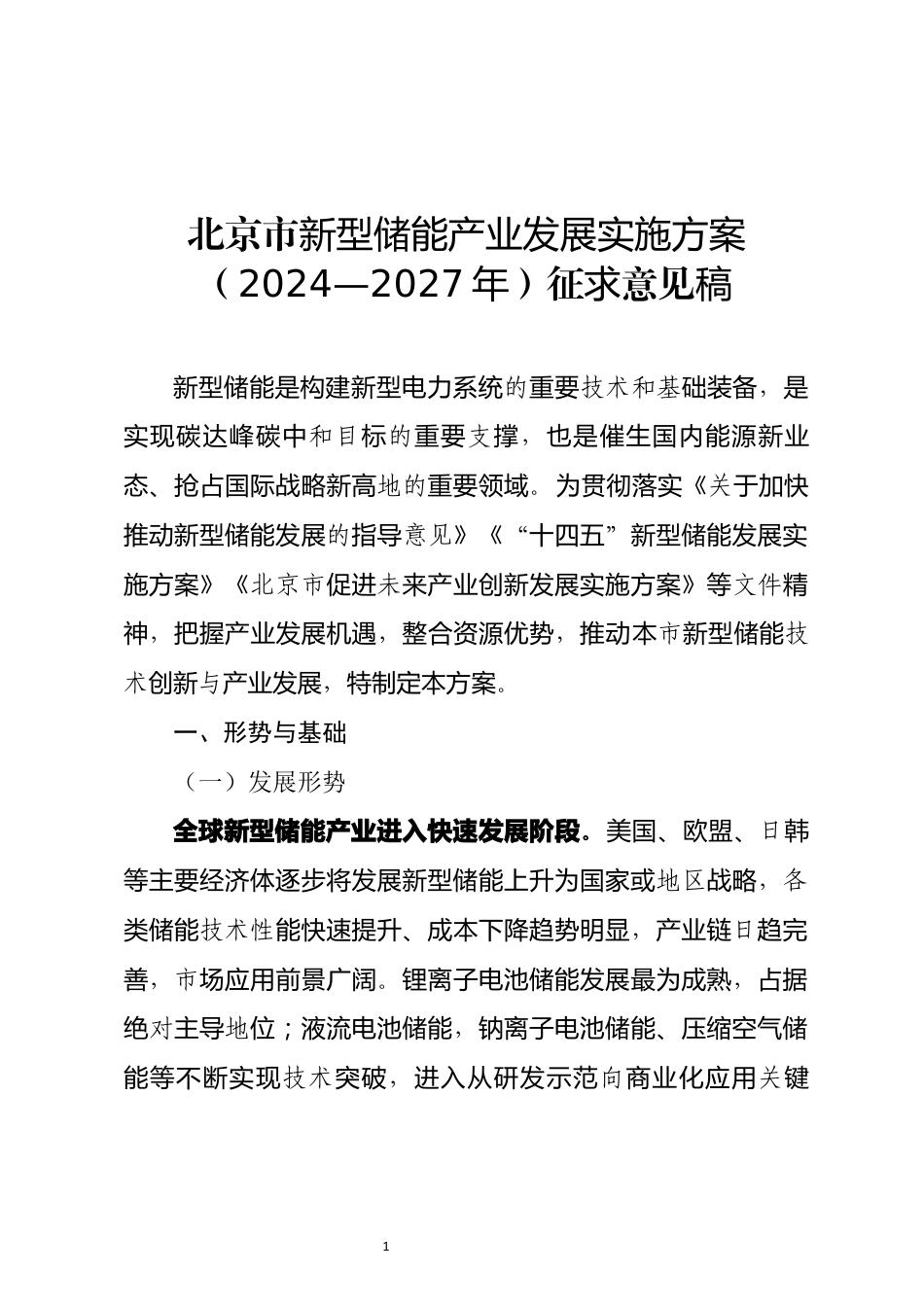 北京市新型储能产业发展实施方案（2024—2027年）征求意见稿

新型储能是构建新型电力系统的重要技术和基础装备，是实现碳达峰碳中和目标的重要支撑，也是催生国内能源新业态、抢占国际战略新高地的重要领域。为贯彻落实《关于加快推动新型储能发展的指导意见》《“十四五”新型储能发展实施方案》《北京市促进未来产业创新发展实施方案》等文件精神，把握产业发展机遇，整合资源优势，推动本市新型储能技术创新与产业发展，特制定本方案。

一、形势与基础

（一）发展形势

全球新型储能产业进入快速发展阶段。美国、欧盟、日韩等主要经济体逐步将发展新型储能上升为国家或地区战略，各类储能技术性能快速提升、成本下降趋势明显，产业链日趋完善，市场应用前景广阔。锂离子电池储能发展最为成熟，占据绝对主导地位；液流电池储能，钠离子电池储能、压缩空气储能等不断实现技术突破，进入从研发示范向商业化应用关键

1